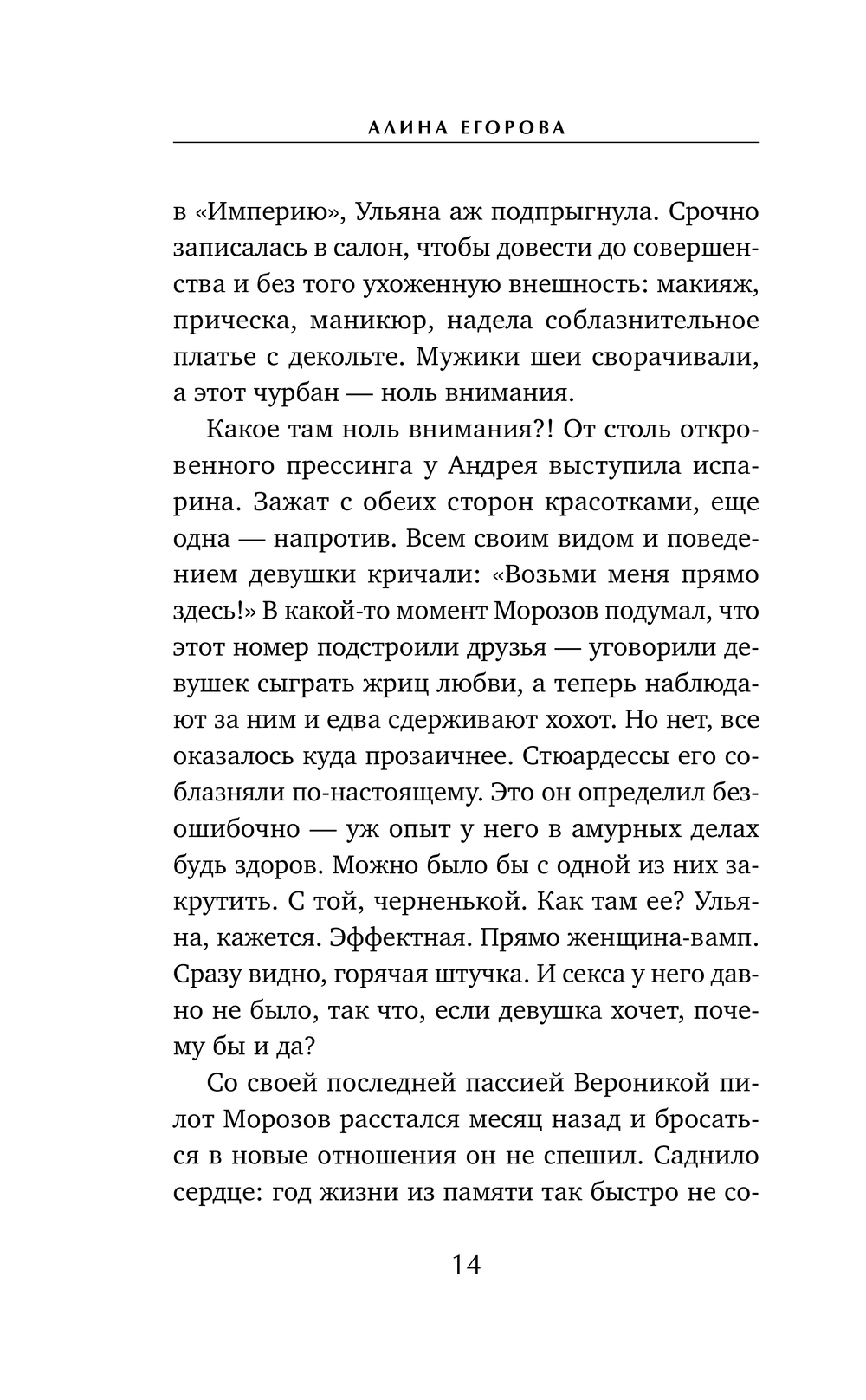 АЛИНА ЕГОРОВА

в «Империю», Ульяна аж подпрыгнула. Срочно записалась в салон, чтобы довести до совершенства и без того ухоженную внешность: макияж, прическа, маникюр, надела соблазнительное платье с декольте. Мужики шеи сворачивали, а этот чурбан — ноль внимания.

Какое там ноль внимания?! От столь откровенного прессинга у Андрея выступила испарина. Зажат с обеих сторон красотками, еще одна — напротив. Всем своим видом и поведением девушки кричали: «Возьми меня прямо здесь!» В какой-то момент Морозов подумал, что этот номер подстроили друзья — уговорили девушек сыграть жриц любви, а теперь наблюдают за ним и едва сдерживают хохот. Но нет, все оказалось куда прозаичнее. Стюардессы его соблазняли по-настоящему. Это он определил безошибочно — уж опыт у него в амурных делах будь здоров. Можно было бы с одной из них закрутить. С той, черненькой. Как там ее? Ульяна, кажется. Эффектная. Прямо женщина-вамп. Сразу видно, горячая штучка. И секса у него давно не было, так что, если девушка хочет, почему бы и да?

Со своей последней пассией Вероникой пилот Морозов расстался месяц назад и бросаться в новые отношения он не спешил. Саднило сердце: год жизни из памяти так быстро не со-

14